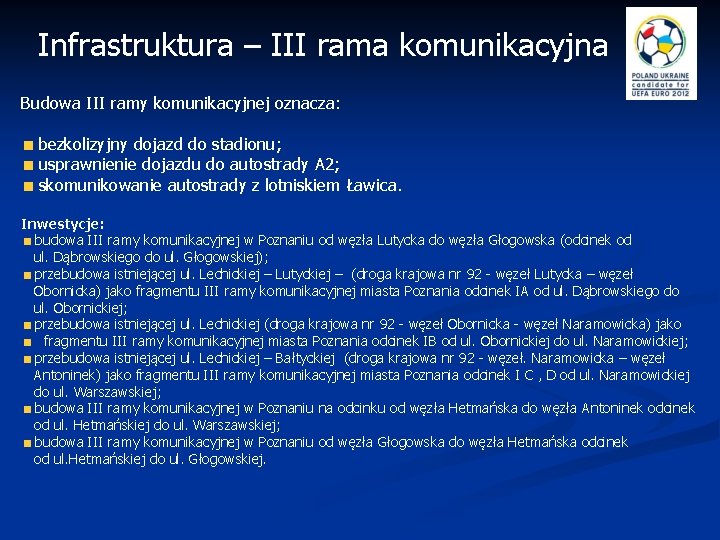 Infrastruktura – III rama komunikacyjna

POLAND UKRAINE
candidate for
UEFA EURO 2012

Budowa III ramy komunikacyjnej oznacza:

bezkolizyjny dojazd do stadionu;
usprawnienie dojazdu do autostrady A2;
skomunikowanie autostrady z lotniskiem Ławica.

Inwestycje:
budowa III ramy komunikacyjnej w Poznaniu od węzła Lutycka do węzła Głogowska (odcinek od ul. Dąbrowskiego do ul. Głogowskiej);
przebudowa istniejącej ul. Lechickiej – Lutyckiej – (droga krajowa nr 92 - węzeł Lutycka – węzeł Obornicka) jako fragmentu III ramy komunikacyjnej miasta Poznania odcinek IA od ul. Dąbrowskiego do ul. Obornickiej;
przebudowa istniejącej ul. Lechickiej (droga krajowa nr 92 - węzeł Obornicka - węzeł Naramowicka) jako fragmentu III ramy komunikacyjnej miasta Poznania odcinek IB od ul. Obornickiej do ul. Naramowickiej;
przebudowa istniejącej ul. Lechickiej – Bałtyckiej (droga krajowa nr 92 - węzeł. Naramowicka – węzeł Antoninek) jako fragmentu III ramy komunikacyjnej miasta Poznania odcinek I C , D od ul. Naramowickiej do ul. Warszawskiej;
budowa III ramy komunikacyjnej w Poznaniu na odcinku od węzła Hetmańska do węzła Antoninek odcinek od ul. Hetmańskiej do ul. Warszawskiej;
budowa III ramy komunikacyjnej w Poznaniu od węzła Głogowska do węzła Hetmańska odcinek od ul.Hetmańskiej do ul. Głogowskiej.